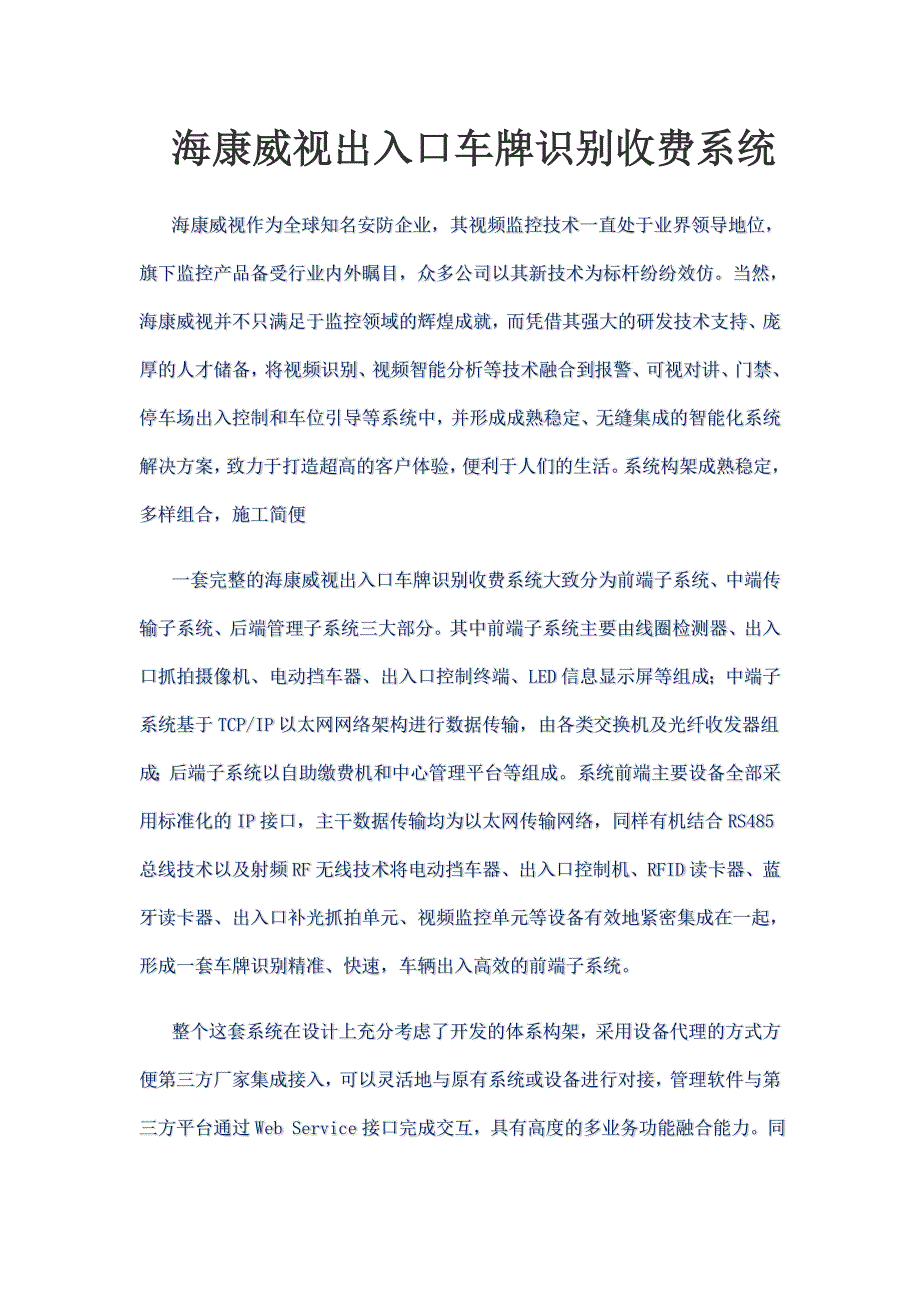 海康威视出入口车牌识别收费系统

海康威视作为全球知名安防企业，其视频监控技术一直处于业界领导地位，旗下监控产品备受行业内外瞩目，众多公司以其新技术为标杆纷纷效仿。当然，海康威视并不只满足于监控领域的辉煌成就，而凭借其强大的研发技术支持、庞厚的人才储备，将视频识别、视频智能分析等技术融合到报警、可视对讲、门禁、停车场出入控制和车位引导等系统中，并形成成熟稳定、无缝集成的智能化系统解决方案，致力于打造超高的客户体验，便利于人们的生活。系统构架成熟稳定，多样组合，施工简便

一套完整的海康威视出入口车牌识别收费系统大致分为前端子系统、中端传输子系统、后端管理子系统三大部分。其中前端子系统主要由线圈检测器、出入口抓拍摄像机、电动挡车器、出入口控制终端、LED信息显示屏等组成；中端子系统基于TCP/IP以太网网络架构进行数据传输，由各类交换机及光纤收发器组成；后端子系统以自助缴费机和中心管理平台等组成。系统前端主要设备全部采用标准化的IP接口，主干数据传输均为以太网传输网络，同样有机结合RS485总线技术以及射频RF无线技术将电动挡车器、出入口控制机、RFID读卡器、蓝牙读卡器、出入口补光抓拍单元、视频监控单元等设备有效地紧密集成在一起，形成一套车牌识别精准、快速，车辆出入高效的前端子系统。

整个这套系统在设计上充分考虑了开发的体系构架，采用设备代理的方式方便第三方厂家集成接入，可以灵活地与原有系统或设备进行对接，管理软件与第三方平台通过Web Service接口完成交互，具有高度的多业务功能融合能力。同